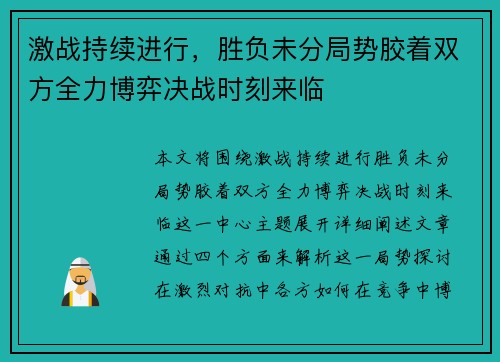 激战持续进行，胜负未分局势胶着双方全力博弈决战时刻来临

本文将围绕激战持续进行胜负未分局势胶着双方全力博弈决战时刻来临这一中心主题展开详细阐述文章通过四个方面来解析这一局势探讨在激烈对抗中各方如何在竞争中博